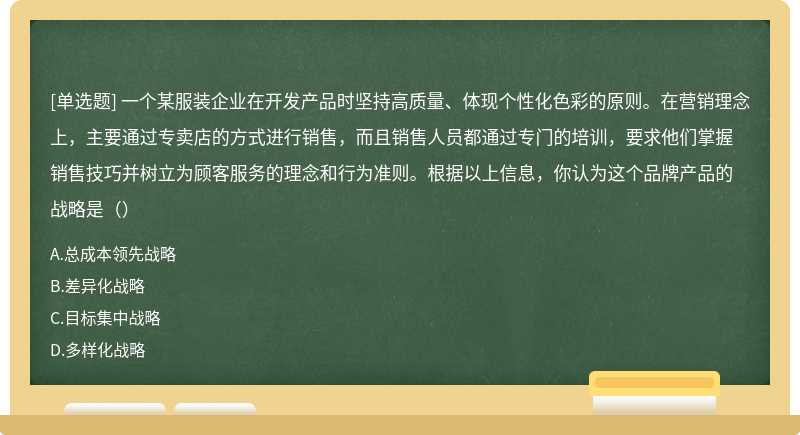 [单选题] 一个某服装企业在开发产品时坚持高质量、体现个性化色彩的原则。在营销理念上，主要通过专卖店的方式进行销售，而且销售人员都通过专门的培训，要求他们掌握销售技巧并树立为顾客服务的理念和行为准则。根据以上信息，你认为这个品牌产品的战略是（）

A.总成本领先战略

B.差异化战略

C.目标集中战略

D.多样化战略